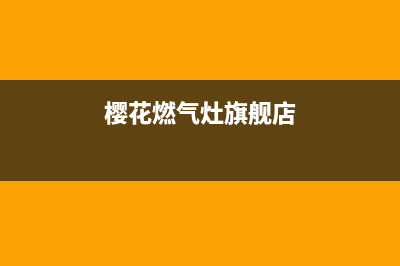 樱花燃气灶旗舰店